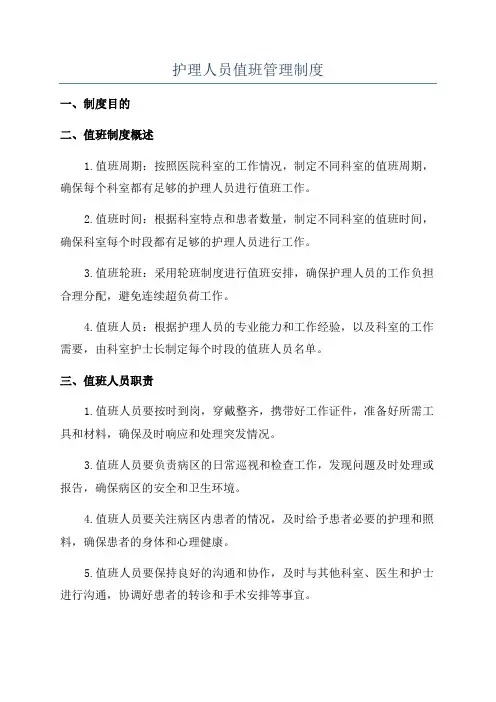 护理人员值班管理制度

一、制度目的

二、值班制度概述

1.值班周期：按照医院科室的工作情况，制定不同科室的值班周期，确保每个科室都有足够的护理人员进行值班工作。

2.值班时间：根据科室特点和患者数量，制定不同科室的值班时间，确保科室每个时段都有足够的护理人员进行工作。

3.值班轮班：采用轮班制度进行值班安排，确保护理人员的工作负担合理分配，避免连续超负荷工作。

4.值班人员：根据护理人员的专业能力和工作经验，以及科室的工作需要，由科室护士长制定每个时段的值班人员名单。

三、值班人员职责

1.值班人员要按时到岗，穿戴整齐，携带好工作证件，准备好所需工具和材料，确保及时响应和处理突发情况。

3.值班人员要负责病区的日常巡视和检查工作，发现问题及时处理或报告，确保病区的安全和卫生环境。

4.值班人员要关注病区内患者的情况，及时给予患者必要的护理和照料，确保患者的身体和心理健康。

5.值班人员要保持良好的沟通和协作，及时与其他科室、医生和护士进行沟通，协调好患者的转诊和手术安排等事宜。